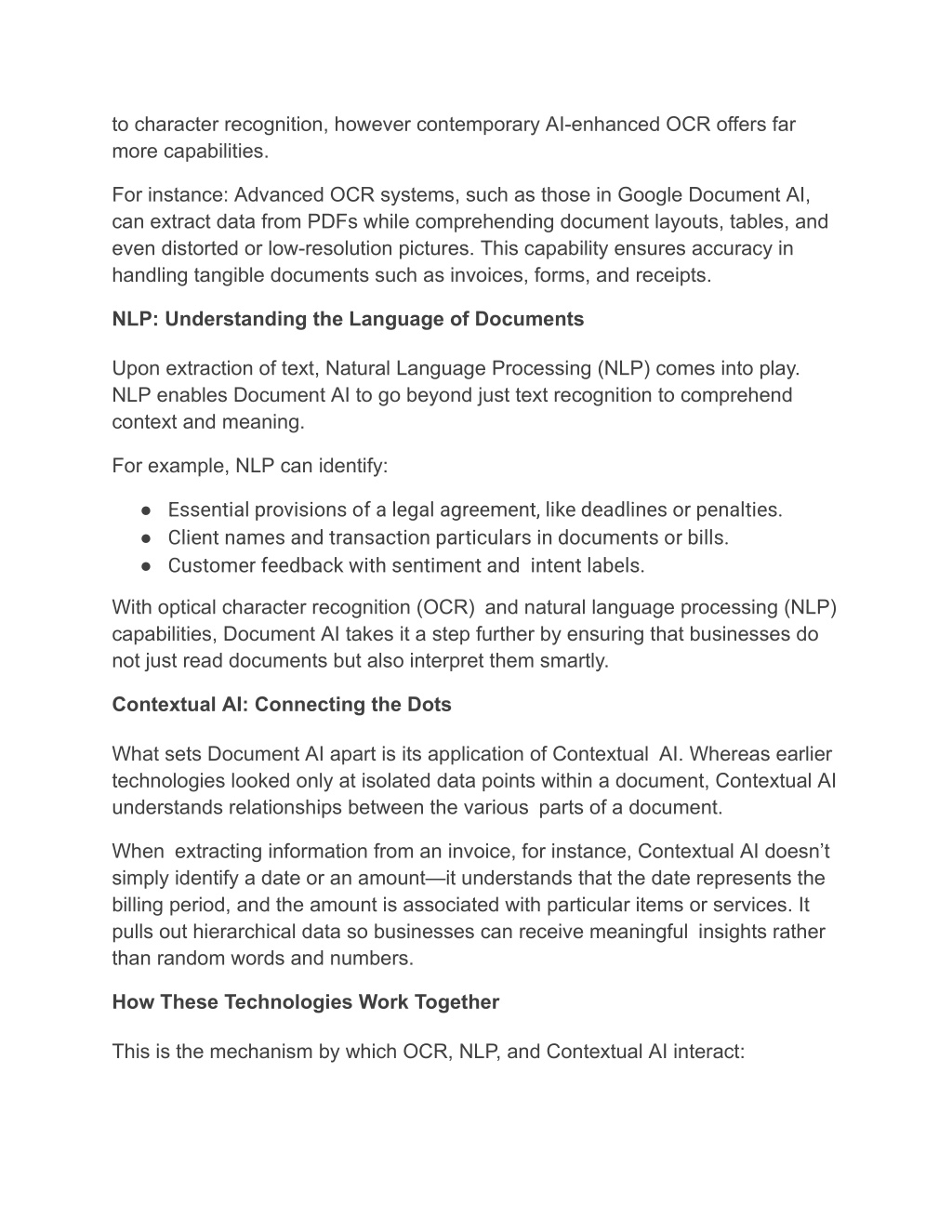 to character recognition, however contemporary AI-enhanced OCR offers far more capabilities.

For instance: Advanced OCR systems, such as those in Google Document AI, can extract data from PDFs while comprehending document layouts, tables, and even distorted or low-resolution pictures. This capability ensures accuracy in handling tangible documents such as invoices, forms, and receipts.

NLP: Understanding the Language of Documents

Upon extraction of text, Natural Language Processing (NLP) comes into play. NLP enables Document AI to go beyond just text recognition to comprehend context and meaning.

For example, NLP can identify:

● Essential provisions of a legal agreement, like deadlines or penalties.
● Client names and transaction particulars in documents or bills.
● Customer feedback with sentiment and intent labels.

With optical character recognition (OCR) and natural language processing (NLP) capabilities, Document AI takes it a step further by ensuring that businesses do not just read documents but also interpret them smartly.

Contextual AI: Connecting the Dots

What sets Document AI apart is its application of Contextual AI. Whereas earlier technologies looked only at isolated data points within a document, Contextual AI understands relationships between the various parts of a document.

When extracting information from an invoice, for instance, Contextual AI doesn't simply identify a date or an amount—it understands that the date represents the billing period, and the amount is associated with particular items or services. It pulls out hierarchical data so businesses can receive meaningful insights rather than random words and numbers.

How These Technologies Work Together

This is the mechanism by which OCR, NLP, and Contextual AI interact: